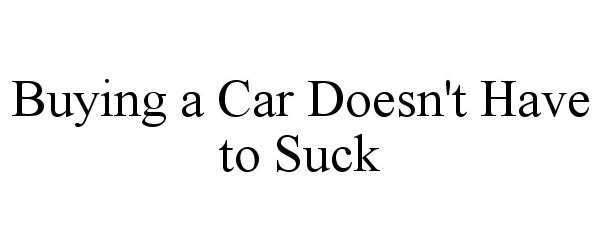 Buying a Car Doesn't Have to Suck